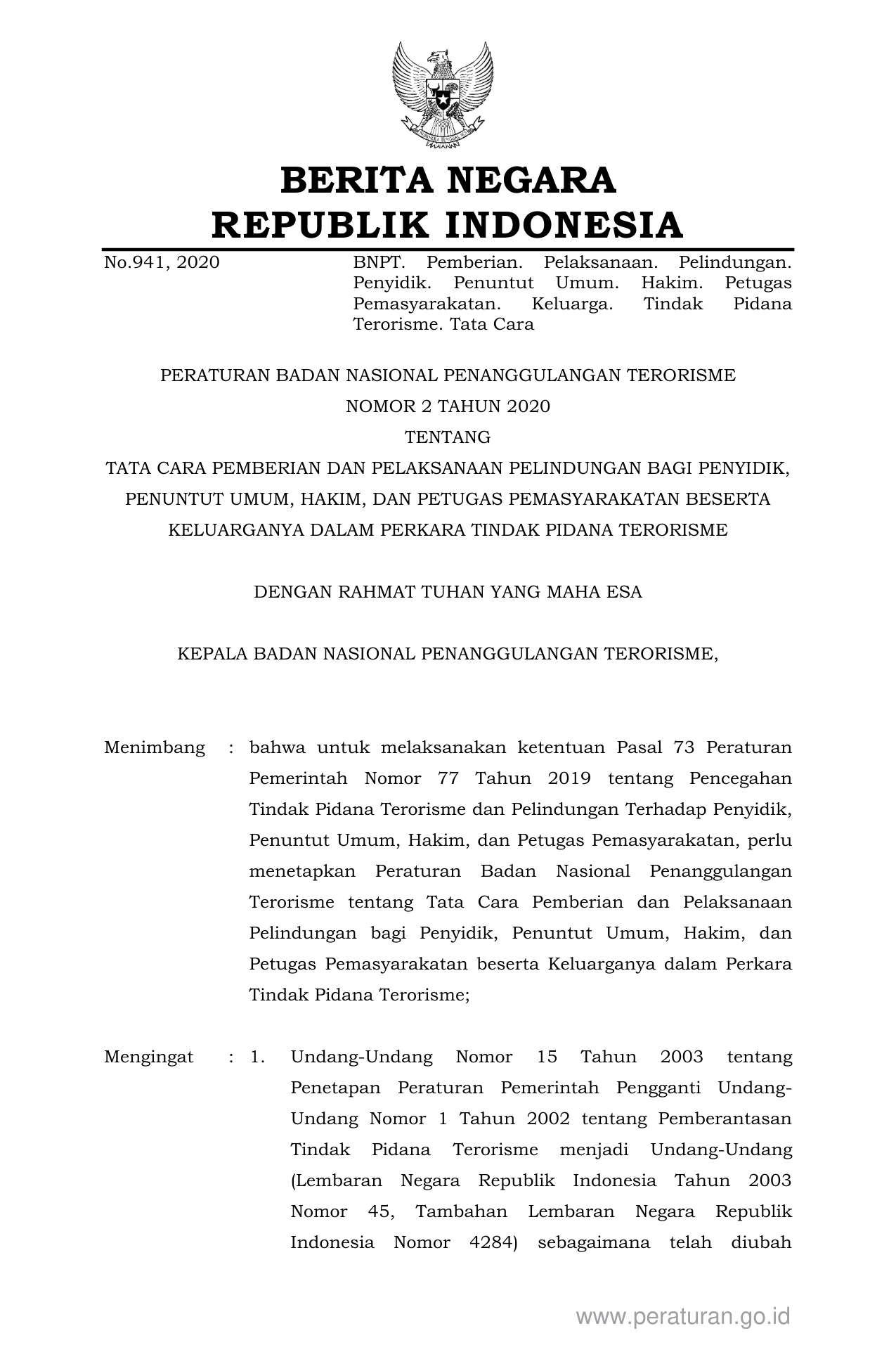 BERITA NEGARA
REPUBLIK INDONESIA

No.941, 2020

BNPT. Pemberian. Pelaksanaan. Pelindungan. Penyidik. Penuntut Umum. Hakim. Petugas Pemasyarakatan. Keluarga. Tindak Pidana Terorisme. Tata Cara

PERATURAN BADAN NASIONAL PENANGGULANGAN TERORISME
NOMOR 2 TAHUN 2020
TENTANG
TATA CARA PEMBERIAN DAN PELAKSANAAN PELINDUNGAN BAGI PENYIDIK, PENUNTUT UMUM, HAKIM, DAN PETUGAS PEMASYARAKATAN BESERTA KELUARGANYA DALAM PERKARA TINDAK PIDANA TERORISME

DENGAN RAHMAT TUHAN YANG MAHA ESA

KEPALA BADAN NASIONAL PENANGGULANGAN TERORISME,

Menimbang : bahwa untuk melaksanakan ketentuan Pasal 73 Peraturan Pemerintah Nomor 77 Tahun 2019 tentang Pencegahan Tindak Pidana Terorisme dan Pelindungan Terhadap Penyidik, Penuntut Umum, Hakim, dan Petugas Pemasyarakatan, perlu menetapkan Peraturan Badan Nasional Penanggulangan Terorisme tentang Tata Cara Pemberian dan Pelaksanaan Pelindungan bagi Penyidik, Penuntut Umum, Hakim, dan Petugas Pemasyarakatan beserta Keluarganya dalam Perkara Tindak Pidana Terorisme;

Mengingat : 1. Undang-Undang Nomor 15 Tahun 2003 tentang Penetapan Peraturan Pemerintah Pengganti Undang-Undang Nomor 1 Tahun 2002 tentang Pemberantasan Tindak Pidana Terorisme menjadi Undang-Undang (Lembaran Negara Republik Indonesia Tahun 2003 Nomor 45, Tambahan Lembaran Negara Republik Indonesia Nomor 4284) sebagaimana telah diubah

www.peraturan.go.id